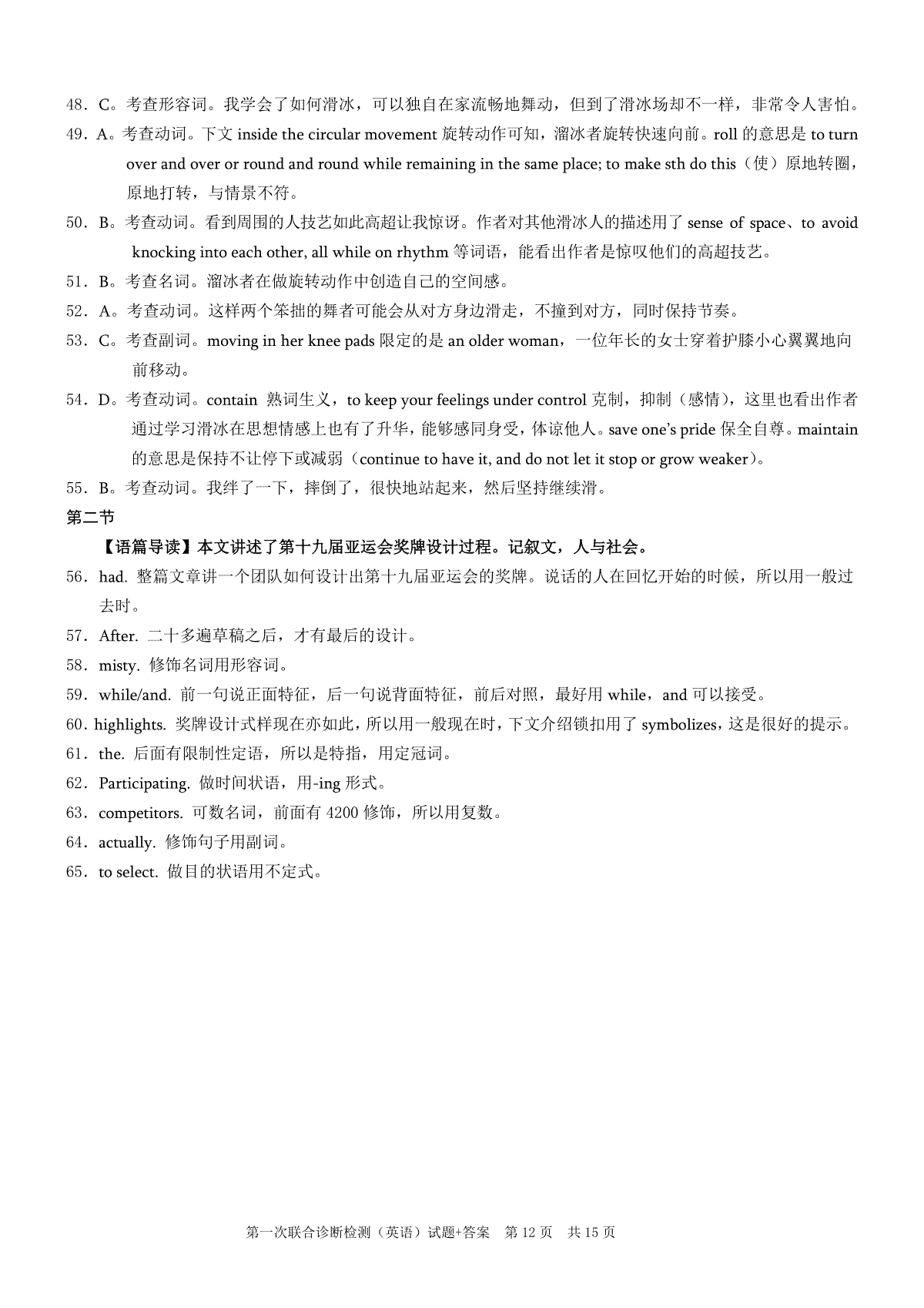 48．C。考查形容词。我学会了如何滑冰，可以独自在家流畅地舞动，但到了滑冰场却不一样，非常令人害怕。

49．A。考查动词。下文 inside the circular movement 旋转动作可知，溜冰者旋转快速向前。roll 的意思是 to turn over and over or round and round while remaining in the same place; to make sth do this（使）原地转圈，原地打转，与情景不符。

50．B。考查动词。看到周围的人技艺如此高超让我惊讶。作者对其他滑冰人的描述用了 sense of space、to avoid knocking into each other, all while on rhythm 等词语，能看出作者是惊叹他们的高超技艺。

51．B。考查名词。溜冰者在做旋转动作中创造自己的空间感。

52．A。考查动词。这样两个笨拙的舞者可能会从对方身边滑走，不撞到对方，同时保持节奏。

53．C。考查副词。moving in her knee pads 限定的是 an older woman，一位年长的女士穿着护膝小心翼翼地向前移动。

54．D。考查动词。contain 熟词生义，to keep your feelings under control 克制，抑制（感情），这里也看出作者通过学习滑冰在思想情感上也有了升华，能够感同身受，体谅他人。save one's pride 保全自尊。maintain 的意思是保持不让停下或减弱（continue to have it, and do not let it stop or grow weaker）。

55．B。考查动词。我绊了一下，摔倒了，很快地站起来，然后坚持继续滑。

第二节

【语篇导读】本文讲述了第十九届亚运会奖牌设计过程。记叙文，人与社会。

56．had. 整篇文章讲一个团队如何设计出第十九届亚运会的奖牌。说话的人在回忆开始的时候，所以用一般过去时。

57．After. 二十多遍草稿之后，才有最后的设计。

58．misty. 修饰名词用形容词。

59．while/and. 前一句说正面特征，后一句说背面特征，前后对照，最好用 while，and 可以接受。

60．highlights. 奖牌设计式样现在亦如此，所以用一般现在时，下文介绍锁扣用了 symbolizes，这是很好的提示。

61．the. 后面有限制性定语，所以是特指，用定冠词。

62．Participating. 做时间状语，用-ing 形式。

63．competitors. 可数名词，前面有 4200 修饰，所以用复数。

64．actually. 修饰句子用副词。

65．to select. 做目的状语用不定式。

第一次联合诊断检测（英语）试题+答案 第 12 页 共 15 页